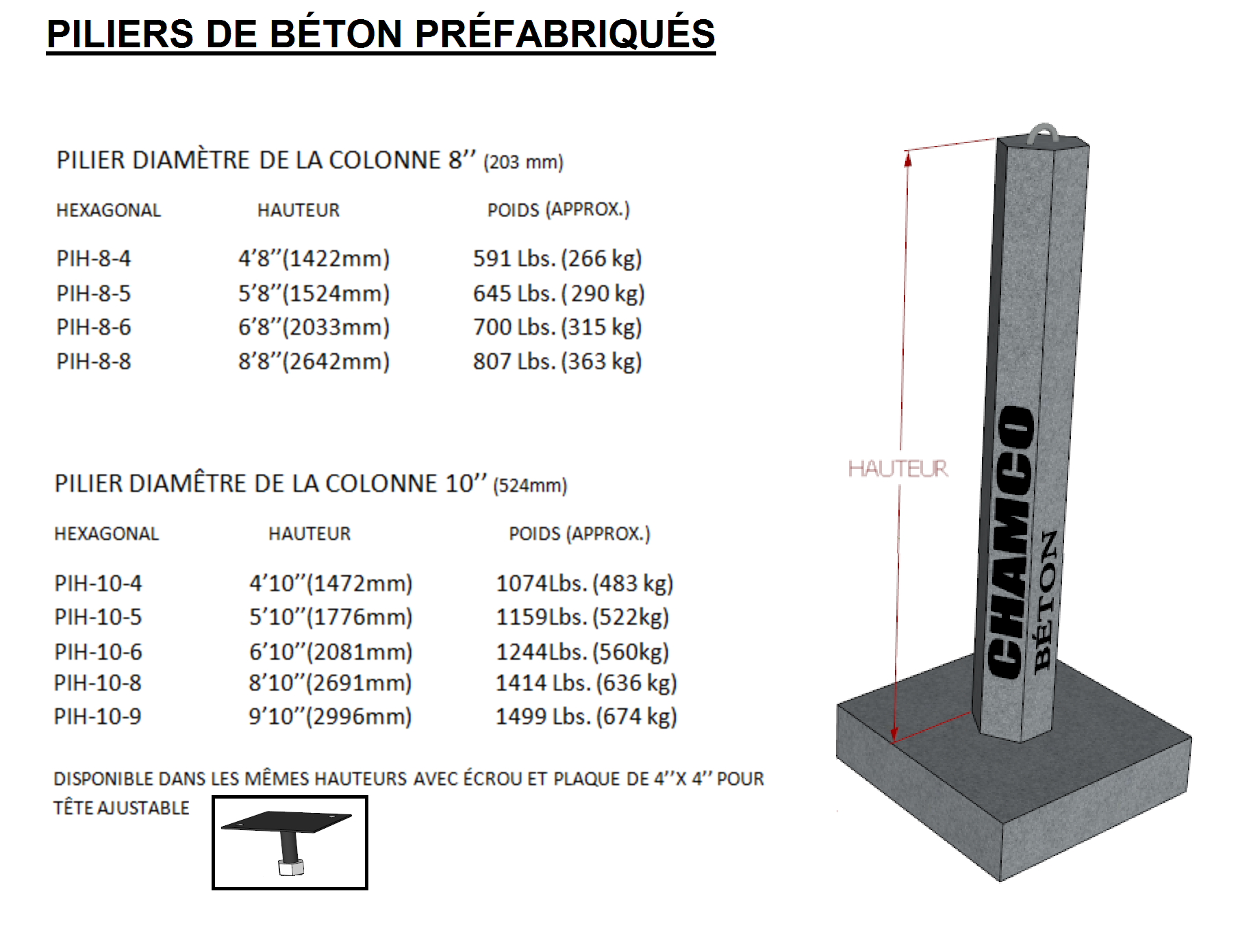 PILIERS DE BÉTON PRÉFABRIQUÉS

PILIER DIAMÈTRE DE LA COLONNE 8’’ (203 mm)

| HEXAGONAL | HAUTEUR | POIDS (APPROX.) |
|---|---|---|
| PIH-8-4 | 4’8’’(1422mm) | 591 Lbs. (266 kg) |
| PIH-8-5 | 5’8’’(1524mm) | 645 Lbs. ( 290 kg) |
| PIH-8-6 | 6’8’’(2033mm) | 700 Lbs. (315 kg) |
| PIH-8-8 | 8’8’’(2642mm) | 807 Lbs. (363 kg) |

PILIER DIAMÊTRE DE LA COLONNE 10’’ (524mm)

| HEXAGONAL | HAUTEUR | POIDS (APPROX.) |
|---|---|---|
| PIH-10-4 | 4’10’’(1472mm) | 1074Lbs. (483 kg) |
| PIH-10-5 | 5’10’’(1776mm) | 1159Lbs. (522kg) |
| PIH-10-6 | 6’10’’(2081mm) | 1244Lbs. (560kg) |
| PIH-10-8 | 8’10’’(2691mm) | 1414 Lbs. (636 kg) |
| PIH-10-9 | 9’10’’(2996mm) | 1499 Lbs. (674 kg) |

DISPONIBLE DANS LES MÊMES HAUTEURS AVEC ÉCROU ET PLAQUE DE 4’’X 4’’ POUR TÊTE AJUSTABLE

HAUTEUR

CHAMCO
BÉTON